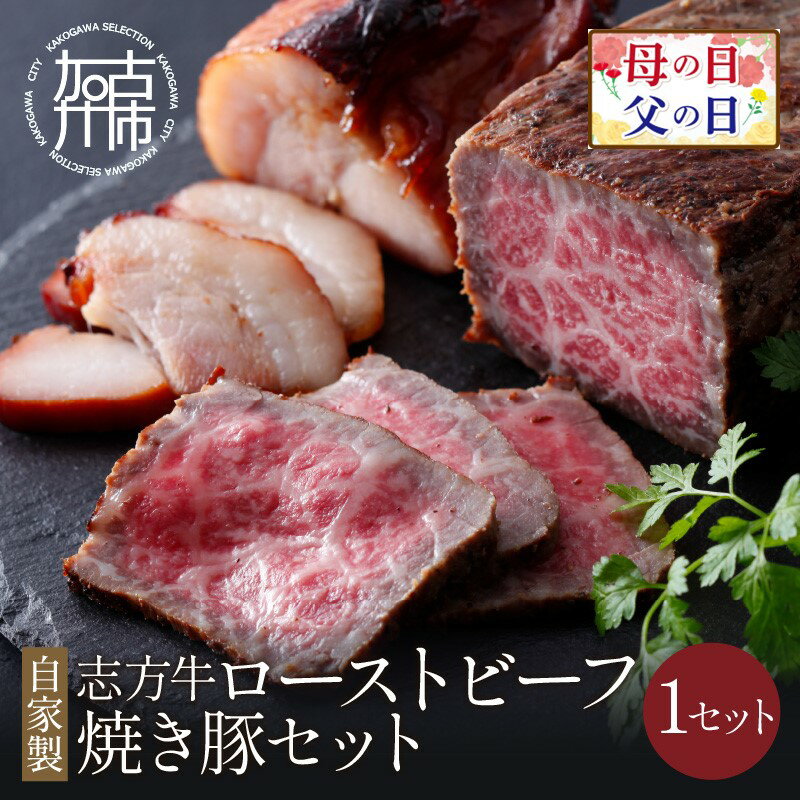 KAKOGAWA SELECTION KAKOGAWA CITY KAKOGAWA SELECTION KAKOGAWA CITY

加古川市

母の日
父の日

自家製

志方牛ローストビーフ
焼き豚セット

1セット